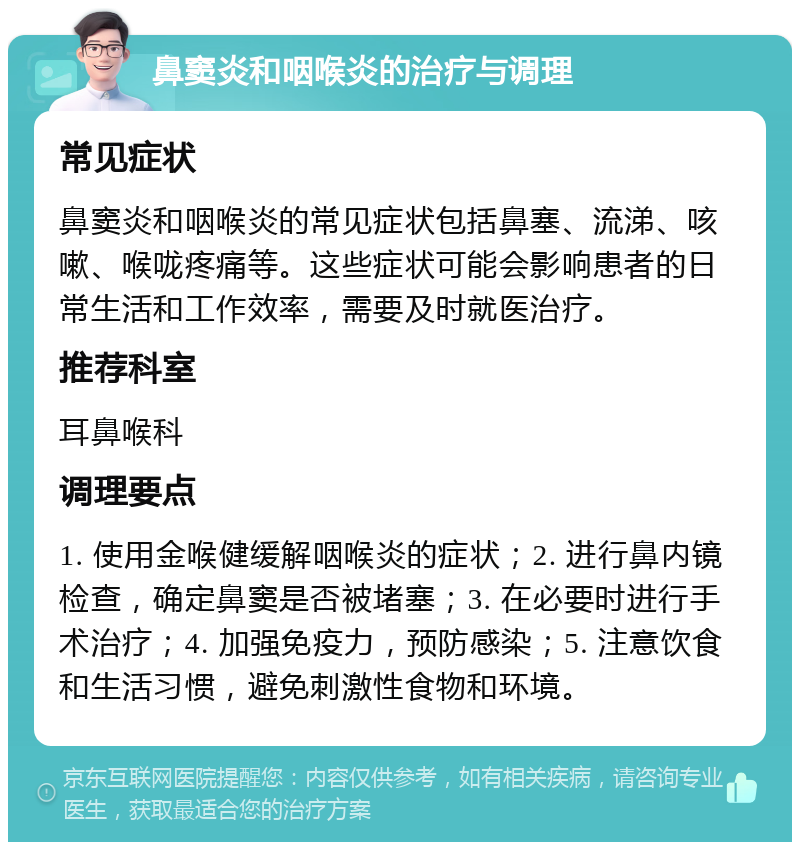 鼻窦炎和咽喉炎的治疗与调理

常见症状

鼻窦炎和咽喉炎的常见症状包括鼻塞、流涕、咳嗽、喉咙疼痛等。这些症状可能会影响患者的日常生活和工作效率，需要及时就医治疗。

推荐科室

耳鼻喉科

调理要点

1. 使用金喉健缓解咽喉炎的症状；2. 进行鼻内镜检查，确定鼻窦是否被堵塞；3. 在必要时进行手术治疗；4. 加强免疫力，预防感染；5. 注意饮食和生活习惯，避免刺激性食物和环境。

京东互联网医院提醒您：内容仅供参考，如有相关疾病，请咨询专业医生，获取最适合您的治疗方案